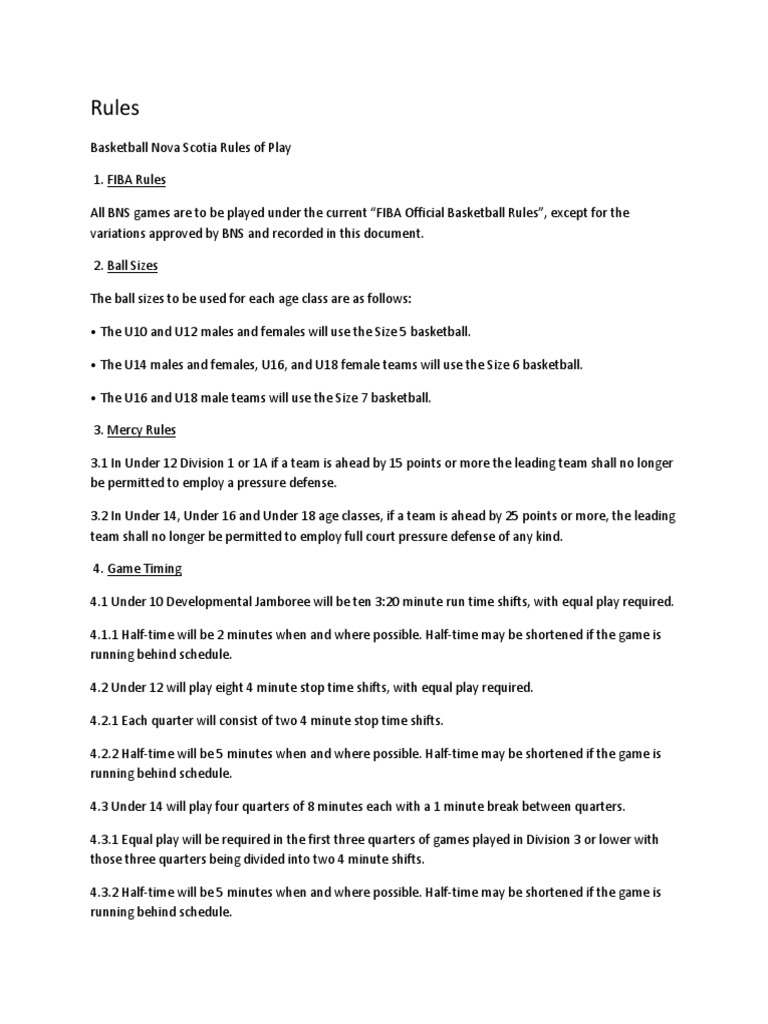 Rules

Basketball Nova Scotia Rules of Play

1. FIBA Rules

All BNS games are to be played under the current "FIBA Official Basketball Rules", except for the variations approved by BNS and recorded in this document.

2. Ball Sizes

The ball sizes to be used for each age class are as follows:

• The U10 and U12 males and females will use the Size 5 basketball.

• The U14 males and females, U16, and U18 female teams will use the Size 6 basketball.

• The U16 and U18 male teams will use the Size 7 basketball.

3. Mercy Rules

3.1 In Under 12 Division 1 or 1A if a team is ahead by 15 points or more the leading team shall no longer be permitted to employ a pressure defense.

3.2 In Under 14, Under 16 and Under 18 age classes, if a team is ahead by 25 points or more, the leading team shall no longer be permitted to employ full court pressure defense of any kind.

4. Game Timing

4.1 Under 10 Developmental Jamboree will be ten 3:20 minute run time shifts, with equal play required.

4.1.1 Half-time will be 2 minutes when and where possible. Half-time may be shortened if the game is running behind schedule.

4.2 Under 12 will play eight 4 minute stop time shifts, with equal play required.

4.2.1 Each quarter will consist of two 4 minute stop time shifts.

4.2.2 Half-time will be 5 minutes when and where possible. Half-time may be shortened if the game is running behind schedule.

4.3 Under 14 will play four quarters of 8 minutes each with a 1 minute break between quarters.

4.3.1 Equal play will be required in the first three quarters of games played in Division 3 or lower with those three quarters being divided into two 4 minute shifts.

4.3.2 Half-time will be 5 minutes when and where possible. Half-time may be shortened if the game is running behind schedule.